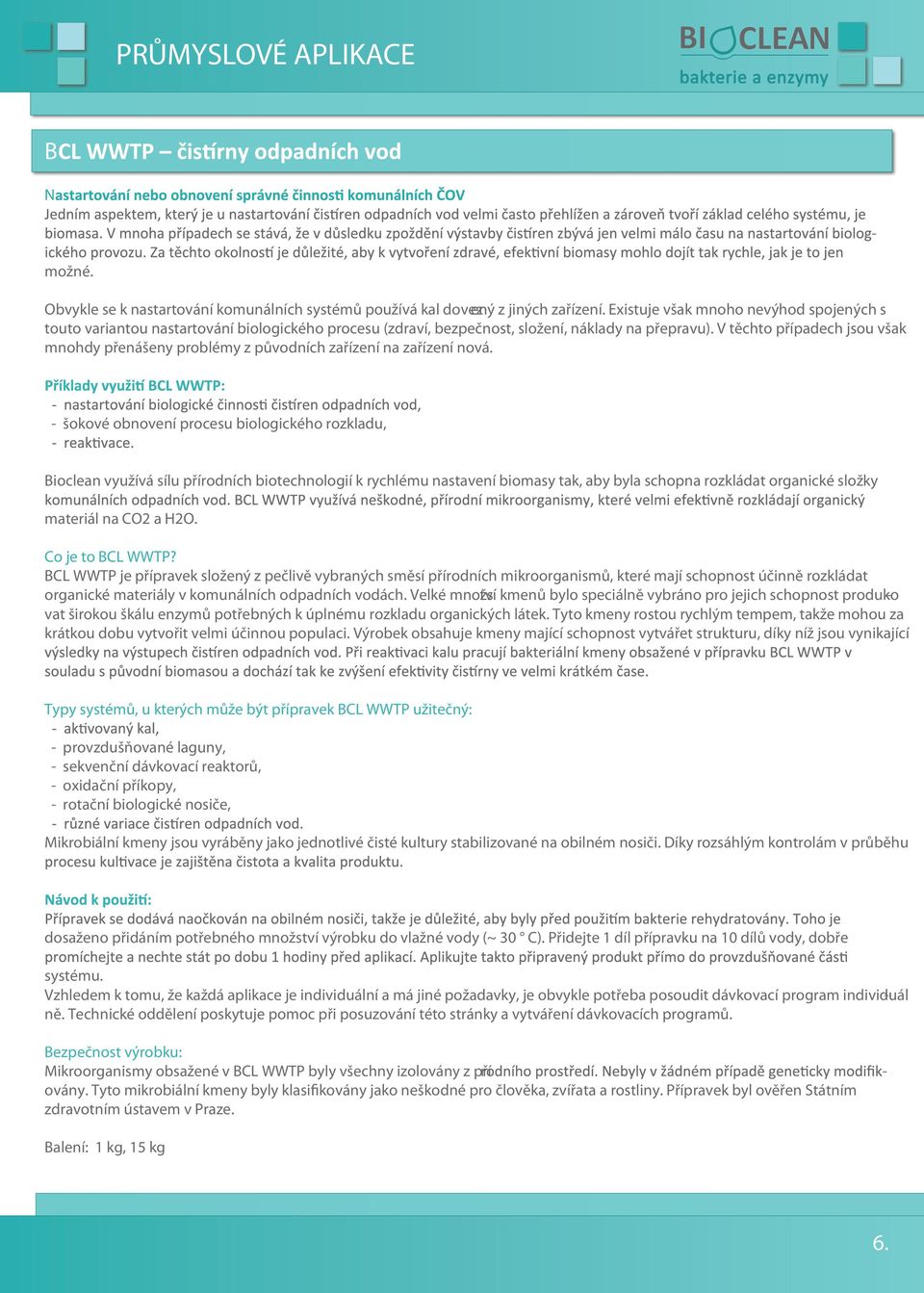 PRŮMYSLOVÉ APLIKACE

BIOCLEAN
bakterie a enzymy

BCL WWTP – čistírny odpadních vod

Nastartování nebo obnovení správné činnosti komunálních ČOV
Jedním aspektem, který je u nastartování čistíren odpadních vod velmi často přehlížen a zároveň tvoří základ celého systému, je biomasa. V mnoha případech se stává, že v důsledku zpoždění výstavby čistíren zbývá jen velmi málo času na nastartování biologického provozu. Za těchto okolností je důležité, aby k vytvoření zdravé, efektivní biomasy mohlo dojít tak rychle, jak je to jen možné.

Obvykle se k nastartování komunálních systémů používá kal dovezený z jiných zařízení. Existuje však mnoho nevýhod spojených s touto variantou nastartování biologického procesu (zdraví, bezpečnost, složení, náklady na přepravu). V těchto případech jsou však mnohdy přenášeny problémy z původních zařízení na zařízení nová.

Příklady využití BCL WWTP:
- nastartování biologické činnosti čistíren odpadních vod,
- šokové obnovení procesu biologického rozkladu,
- reaktivace.

Bioclean využívá sílu přírodních biotechnologií k rychlému nastavení biomasy tak, aby byla schopna rozkládat organické složky komunálních odpadních vod. BCL WWTP využívá neškodné, přírodní mikroorganismy, které velmi efektivně rozkládají organický materiál na CO2 a H2O.

Co je to BCL WWTP?
BCL WWTP je přípravek složený z pečlivě vybraných směsí přírodních mikroorganismů, které mají schopnost účinně rozkládat organické materiály v komunálních odpadních vodách. Velké množství kmenů bylo speciálně vybráno pro jejich schopnost produkovat širokou škálu enzymů potřebných k úplnému rozkladu organických látek. Tyto kmeny rostou rychlým tempem, takže mohou za krátkou dobu vytvořit velmi účinnou populaci. Výrobek obsahuje kmeny mající schopnost vytvářet strukturu, díky níž jsou vynikající výsledky na výstupech čistíren odpadních vod. Při reaktivaci kalu pracují bakteriální kmeny obsažené v přípravku BCL WWTP v souladu s původní biomasou a dochází tak ke zvýšení efektivity čistírny ve velmi krátkém čase.

Typy systémů, u kterých může být přípravek BCL WWTP užitečný:
- aktivovaný kal,
- provzdušňované laguny,
- sekvenční dávkovací reaktorů,
- oxidační příkopy,
- rotační biologické nosiče,
- různé variace čistíren odpadních vod.
Mikrobiální kmeny jsou vyráběny jako jednotlivé čisté kultury stabilizované na obilném nosiči. Díky rozsáhlým kontrolám v průběhu procesu kultivace je zajištěna čistota a kvalita produktu.

Návod k použití:
Přípravek se dodává naočkován na obilném nosiči, takže je důležité, aby byly před použitím bakterie rehydratovány. Toho je dosaženo přidáním potřebného množství výrobku do vlažné vody (~ 30 ° C). Přidejte 1 díl přípravku na 10 dílů vody, dobře promíchejte a nechte stát po dobu 1 hodiny před aplikací. Aplikujte takto připravený produkt přímo do provzdušňované části systému.
Vzhledem k tomu, že každá aplikace je individuální a má jiné požadavky, je obvykle potřeba posoudit dávkovací program individuálně. Technické oddělení poskytuje pomoc při posuzování této stránky a vytváření dávkovacích programů.

Bezpečnost výrobku:
Mikroorganismy obsažené v BCL WWTP byly všechny izolovány z přírodního prostředí. Nebyly v žádném případě geneticky modifikovány. Tyto mikrobiální kmeny byly klasifikovány jako neškodné pro člověka, zvířata a rostliny. Přípravek byl ověřen Státním zdravotním ústavem v Praze.

Balení: 1 kg, 15 kg

6.